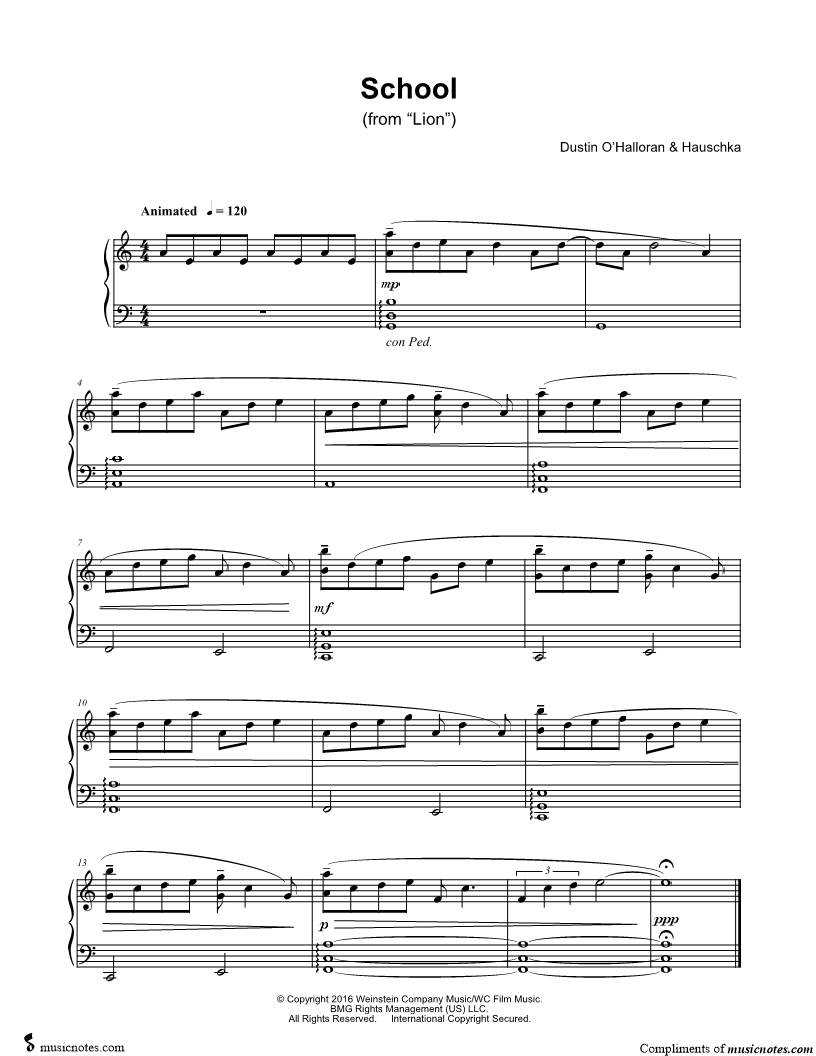 School
(from "Lion")

Dustin O'Halloran & Hauschka

Animated ♩ = 120

mp

con Ped.

4

7

mf

10

13

p

3

ppp

© Copyright 2016 Weinstein Company Music/WC Film Music.
BMG Rights Management (US) LLC.
All Rights Reserved. International Copyright Secured.

musicnotes.com

Compliments of musicnotes.com